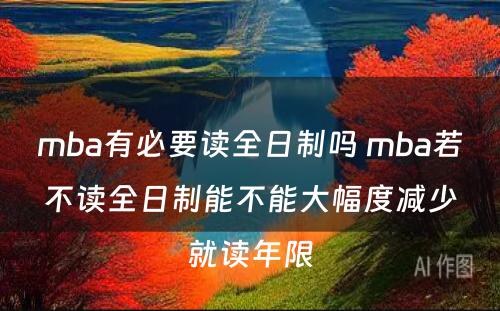 mba有必要读全日制吗 mba若不读全日制能不能大幅度减少就读年限

AI 作图